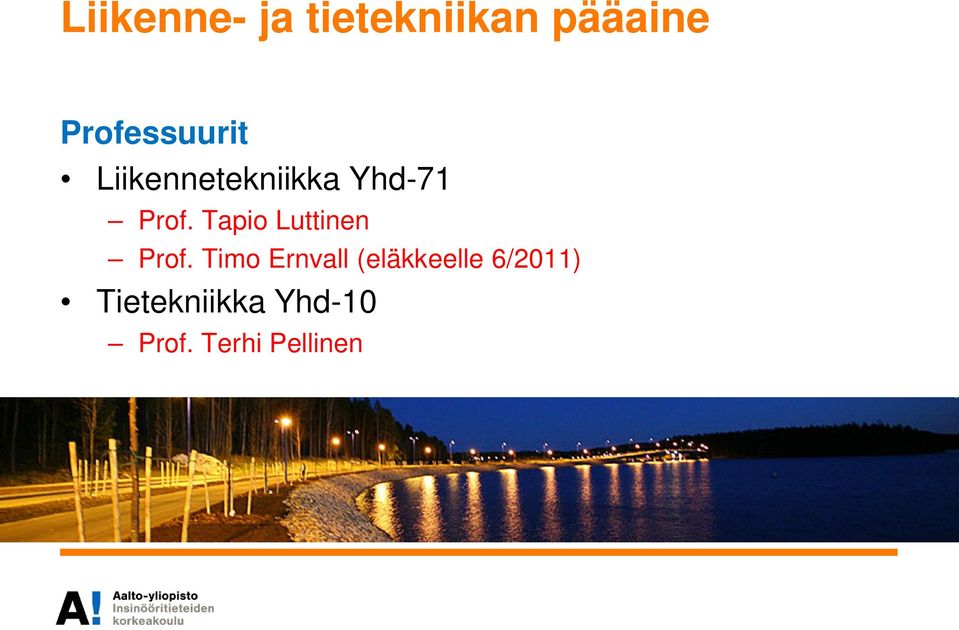 Liikenne- ja tietekniikan pääaine

Professuurit

• Liikennetekniikka Yhd-71
 – Prof. Tapio Luttinen
 – Prof. Timo Ernvall (eläkkeelle 6/2011)
• Tietekniikka Yhd-10
 – Prof. Terhi Pellinen

A! Aalto-yliopisto
Insinööritieteiden
korkeakoulu